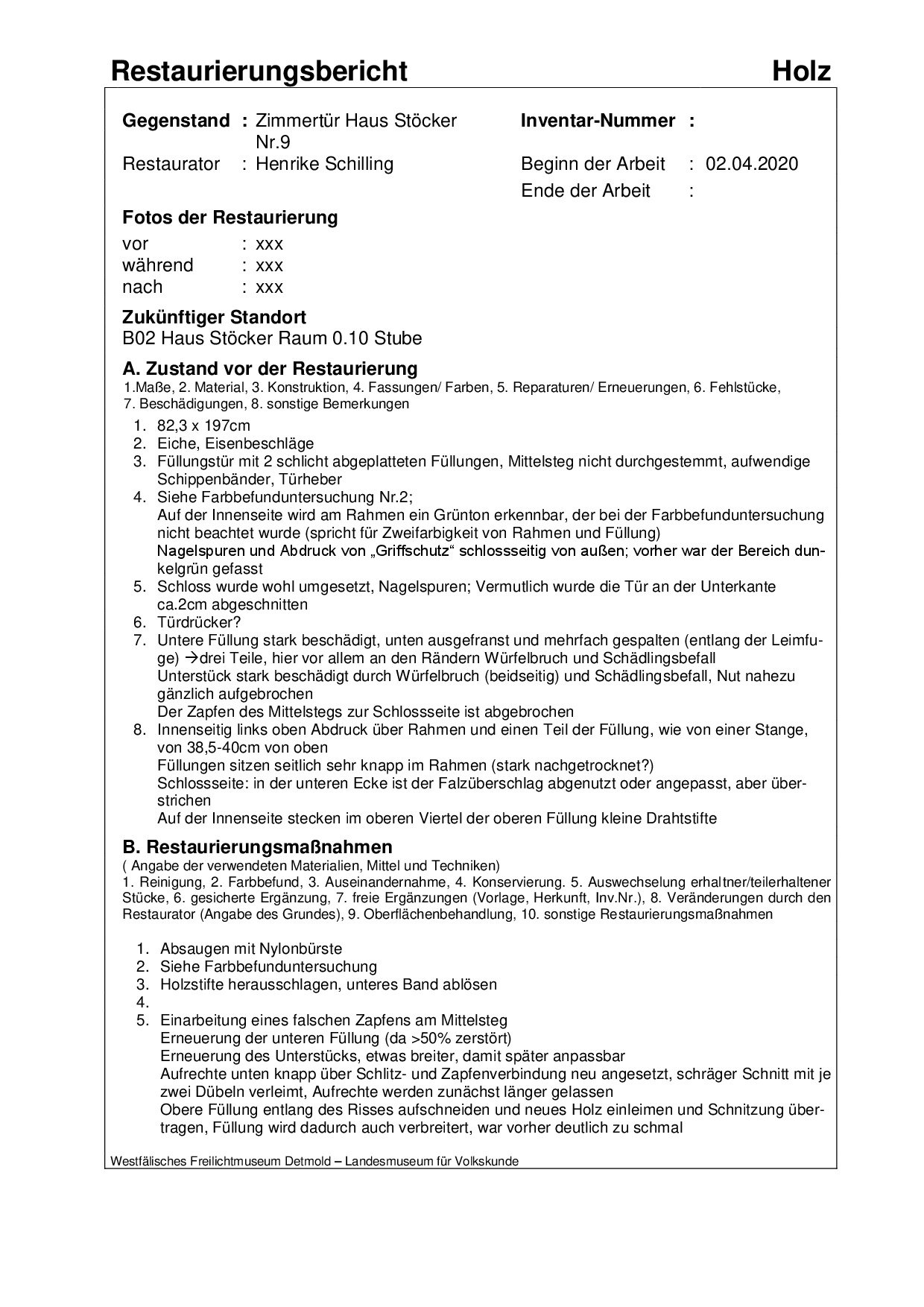 Restaurierungsbericht Holz

Gegenstand : Zimmertür Haus Stöcker Nr.9
Restaurator : Henrike Schilling

Inventar-Nummer :
Beginn der Arbeit : 02.04.2020
Ende der Arbeit :

Fotos der Restaurierung
vor : xxx
während : xxx
nach : xxx

Zukünftiger Standort
B02 Haus Stöcker Raum 0.10 Stube

A. Zustand vor der Restaurierung
1.Maße, 2. Material, 3. Konstruktion, 4. Fassungen/ Farben, 5. Reparaturen/ Erneuerungen, 6. Fehlstücke, 7. Beschädigungen, 8. sonstige Bemerkungen

1. 82,3 x 197cm
2. Eiche, Eisenbeschläge
3. Füllungstür mit 2 schlicht abgeplatteten Füllungen, Mittelsteg nicht durchgestemmt, aufwendige Schippenbänder, Türheber
4. Siehe Farbbefunduntersuchung Nr.2;
Auf der Innenseite wird am Rahmen ein Grünton erkennbar, der bei der Farbbefunduntersuchung nicht beachtet wurde (spricht für Zweifarbigkeit von Rahmen und Füllung)
Nagelspuren und Abdruck von „Griffschutz“ schlossseitig von außen; vorher war der Bereich dunkelgrün gefasst
5. Schloss wurde wohl umgesetzt, Nagelspuren; Vermutlich wurde die Tür an der Unterkante ca.2cm abgeschnitten
6. Türdrücker?
7. Untere Füllung stark beschädigt, unten ausgefranst und mehrfach gespalten (entlang der Leimfuge) →drei Teile, hier vor allem an den Rändern Würfelbruch und Schädlingsbefall
Unterstück stark beschädigt durch Würfelbruch (beidseitig) und Schädlingsbefall, Nut nahezu gänzlich aufgebrochen
Der Zapfen des Mittelstegs zur Schlossseite ist abgebrochen
8. Innenseitig links oben Abdruck über Rahmen und einen Teil der Füllung, wie von einer Stange, von 38,5-40cm von oben
Füllungen sitzen seitlich sehr knapp im Rahmen (stark nachgetrocknet?)
Schlossseite: in der unteren Ecke ist der Falzüberschlag abgenutzt oder angepasst, aber überstrichen
Auf der Innenseite stecken im oberen Viertel der oberen Füllung kleine Drahtstifte

B. Restaurierungsmaßnahmen
( Angabe der verwendeten Materialien, Mittel und Techniken)
1. Reinigung, 2. Farbbefund, 3. Auseinandernahme, 4. Konservierung. 5. Auswechselung erhaltner/teilerhaltener Stücke, 6. gesicherte Ergänzung, 7. freie Ergänzungen (Vorlage, Herkunft, Inv.Nr.), 8. Veränderungen durch den Restaurator (Angabe des Grundes), 9. Oberflächenbehandlung, 10. sonstige Restaurierungsmaßnahmen

1. Absaugen mit Nylonbürste
2. Siehe Farbbefunduntersuchung
3. Holzstifte herausschlagen, unteres Band ablösen
4.
5. Einarbeitung eines falschen Zapfens am Mittelsteg
Erneuerung der unteren Füllung (da >50% zerstört)
Erneuerung des Unterstücks, etwas breiter, damit später anpassbar
Aufrechte unten knapp über Schlitz- und Zapfenverbindung neu angesetzt, schräger Schnitt mit je zwei Dübeln verleimt, Aufrechte werden zunächst länger gelassen
Obere Füllung entlang des Risses aufschneiden und neues Holz einleimen und Schnitzung übertragen, Füllung wird dadurch auch verbreitert, war vorher deutlich zu schmal

Westfälisches Freilichtmuseum Detmold – Landesmuseum für Volkskunde